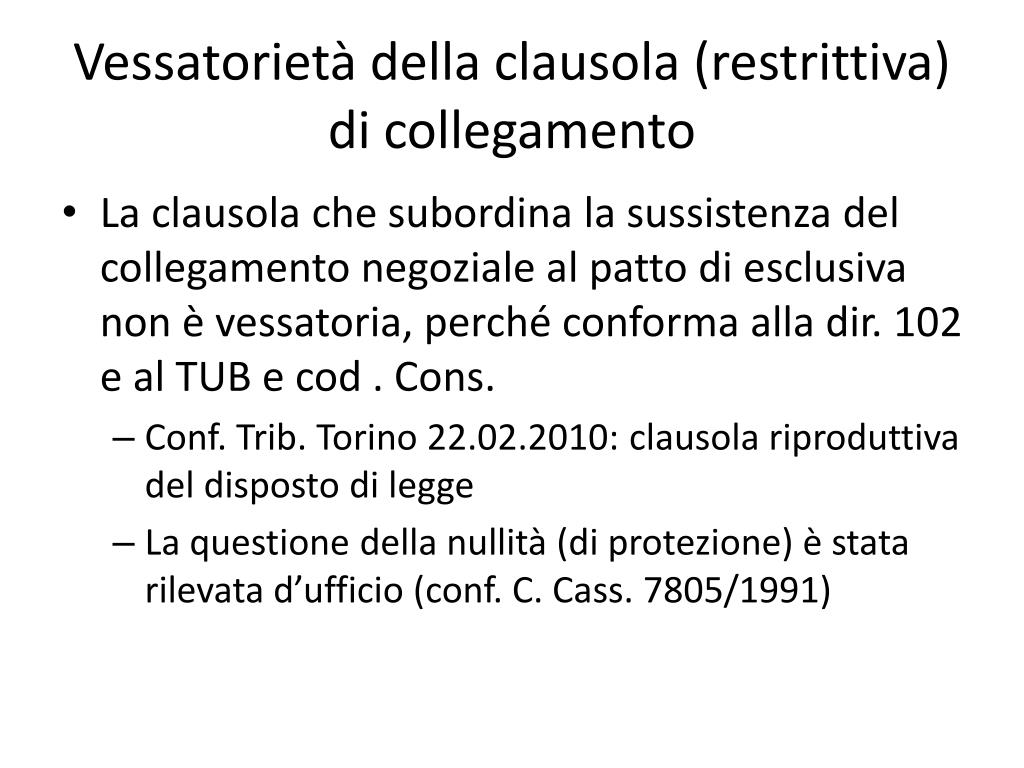 Vessatorietà della clausola (restrittiva) di collegamento

• La clausola che subordina la sussistenza del collegamento negoziale al patto di esclusiva non è vessatoria, perché conforma alla dir. 102 e al TUB e cod . Cons.
  – Conf. Trib. Torino 22.02.2010: clausola riproduttiva del disposto di legge
  – La questione della nullità (di protezione) è stata rilevata d’ufficio (conf. C. Cass. 7805/1991)